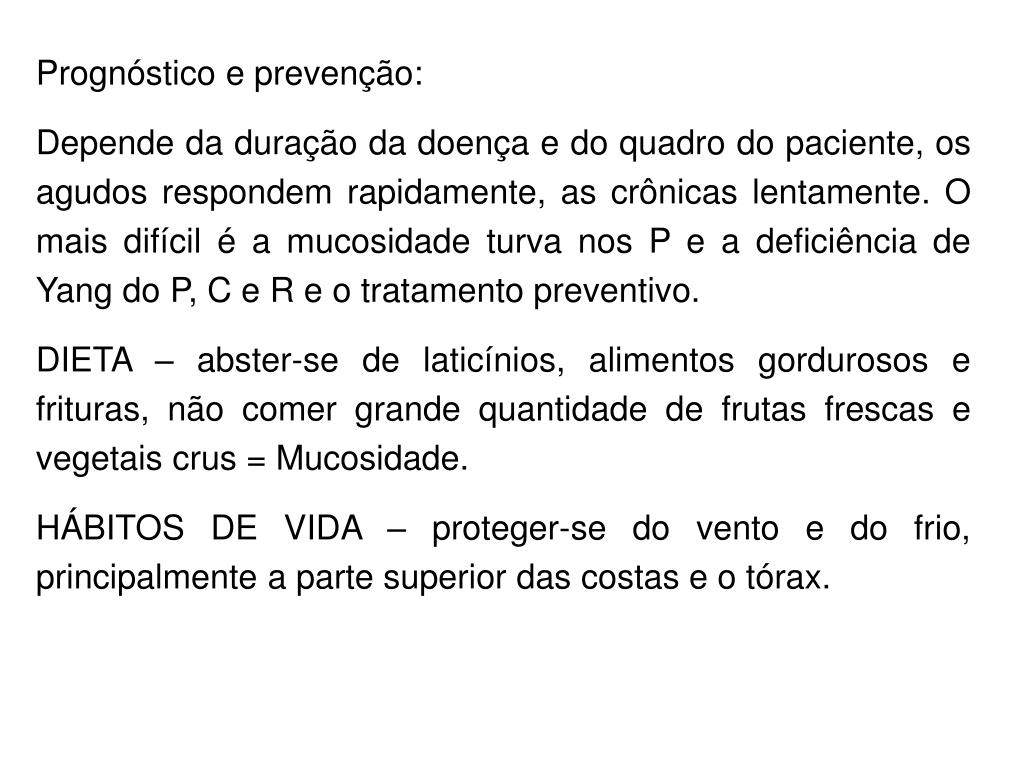 Prognóstico e prevenção:

Depende da duração da doença e do quadro do paciente, os agudos respondem rapidamente, as crônicas lentamente. O mais difícil é a mucosidade turva nos P e a deficiência de Yang do P, C e R e o tratamento preventivo.

DIETA – abster-se de laticínios, alimentos gordurosos e frituras, não comer grande quantidade de frutas frescas e vegetais crus = Mucosidade.

HÁBITOS DE VIDA – proteger-se do vento e do frio, principalmente a parte superior das costas e o tórax.